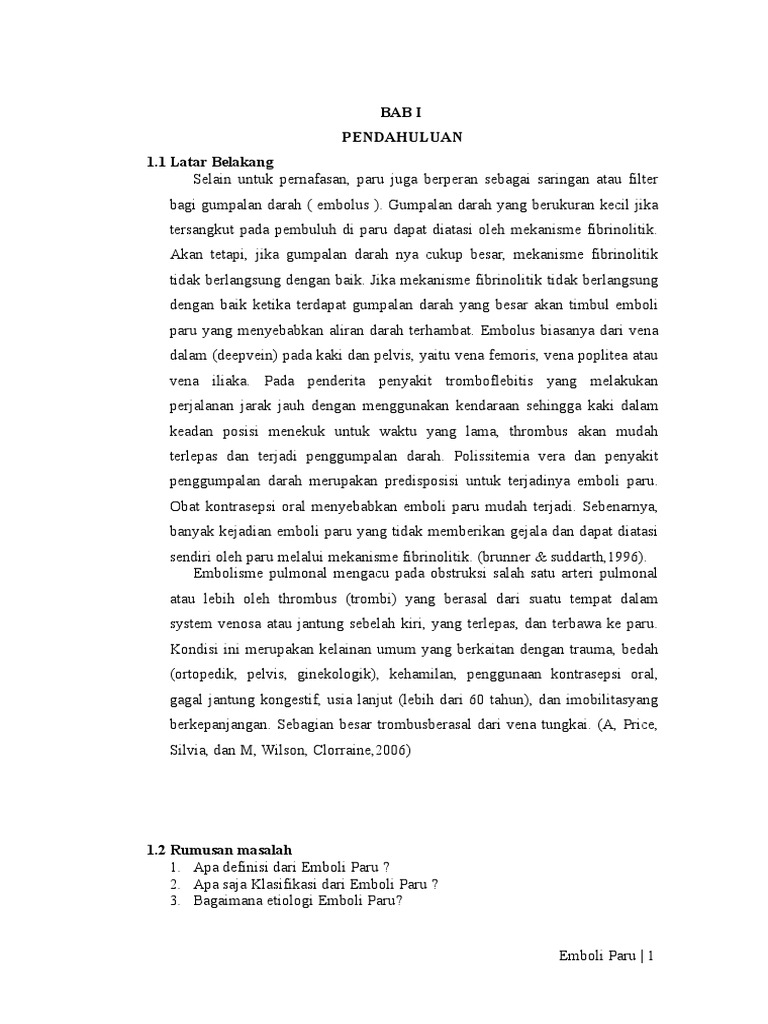 BAB I
PENDAHULUAN

1.1 Latar Belakang

Selain untuk pernafasan, paru juga berperan sebagai saringan atau filter bagi gumpalan darah ( embolus ). Gumpalan darah yang berukuran kecil jika tersangkut pada pembuluh di paru dapat diatasi oleh mekanisme fibrinolitik. Akan tetapi, jika gumpalan darah nya cukup besar, mekanisme fibrinolitik tidak berlangsung dengan baik. Jika mekanisme fibrinolitik tidak berlangsung dengan baik ketika terdapat gumpalan darah yang besar akan timbul emboli paru yang menyebabkan aliran darah terhambat. Embolus biasanya dari vena dalam (deepvein) pada kaki dan pelvis, yaitu vena femoris, vena poplitea atau vena iliaka. Pada penderita penyakit tromboflebitis yang melakukan perjalanan jarak jauh dengan menggunakan kendaraan sehingga kaki dalam keadan posisi menekuk untuk waktu yang lama, thrombus akan mudah terlepas dan terjadi penggumpalan darah. Polissitemia vera dan penyakit penggumpalan darah merupakan predisposisi untuk terjadinya emboli paru. Obat kontrasepsi oral menyebabkan emboli paru mudah terjadi. Sebenarnya, banyak kejadian emboli paru yang tidak memberikan gejala dan dapat diatasi sendiri oleh paru melalui mekanisme fibrinolitik. (brunner & suddarth,1996).

Embolisme pulmonal mengacu pada obstruksi salah satu arteri pulmonal atau lebih oleh thrombus (trombi) yang berasal dari suatu tempat dalam system venosa atau jantung sebelah kiri, yang terlepas, dan terbawa ke paru. Kondisi ini merupakan kelainan umum yang berkaitan dengan trauma, bedah (ortopedik, pelvis, ginekologik), kehamilan, penggunaan kontrasepsi oral, gagal jantung kongestif, usia lanjut (lebih dari 60 tahun), dan imobilitasyang berkepanjangan. Sebagian besar trombusberasal dari vena tungkai. (A, Price, Silvia, dan M, Wilson, Clorraine,2006)

1.2 Rumusan masalah
1. Apa definisi dari Emboli Paru ?
2. Apa saja Klasifikasi dari Emboli Paru ?
3. Bagaimana etiologi Emboli Paru?

Emboli Paru | 1